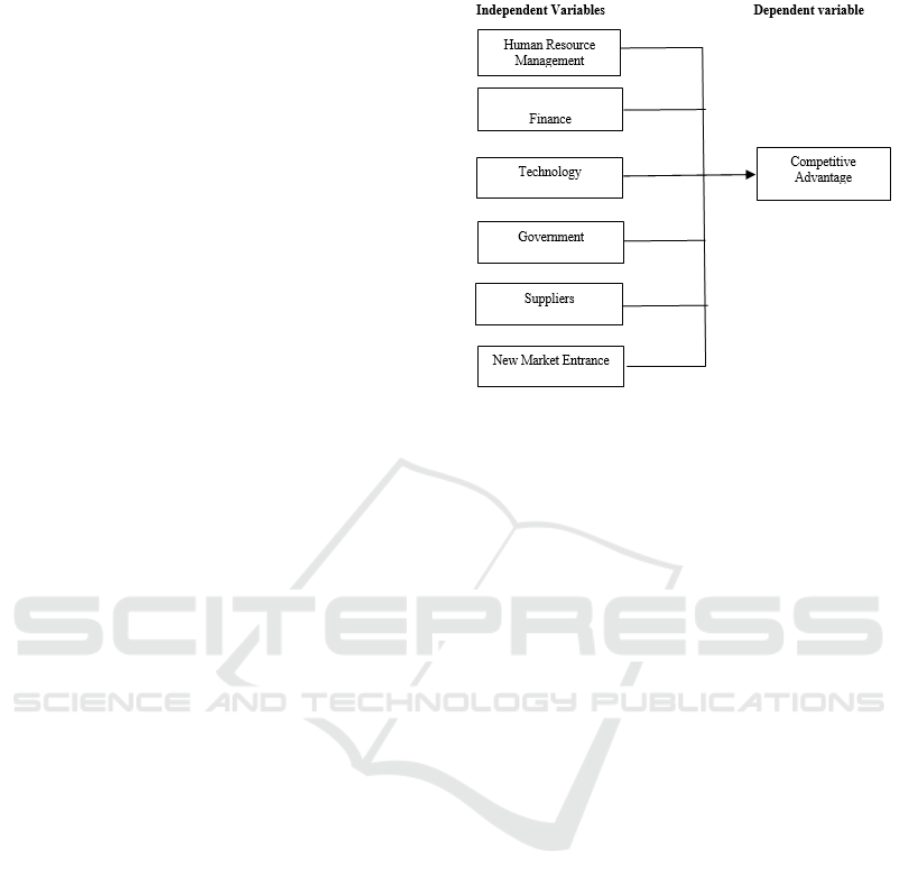 Independent Variables

Dependent variable

Human Resource Management

Finance

Technology

Government

Suppliers

New Market Entrance

Competitive Advantage

SCITEPRESS
SCIENCE AND TECHNOLOGY PUBLICATIONS